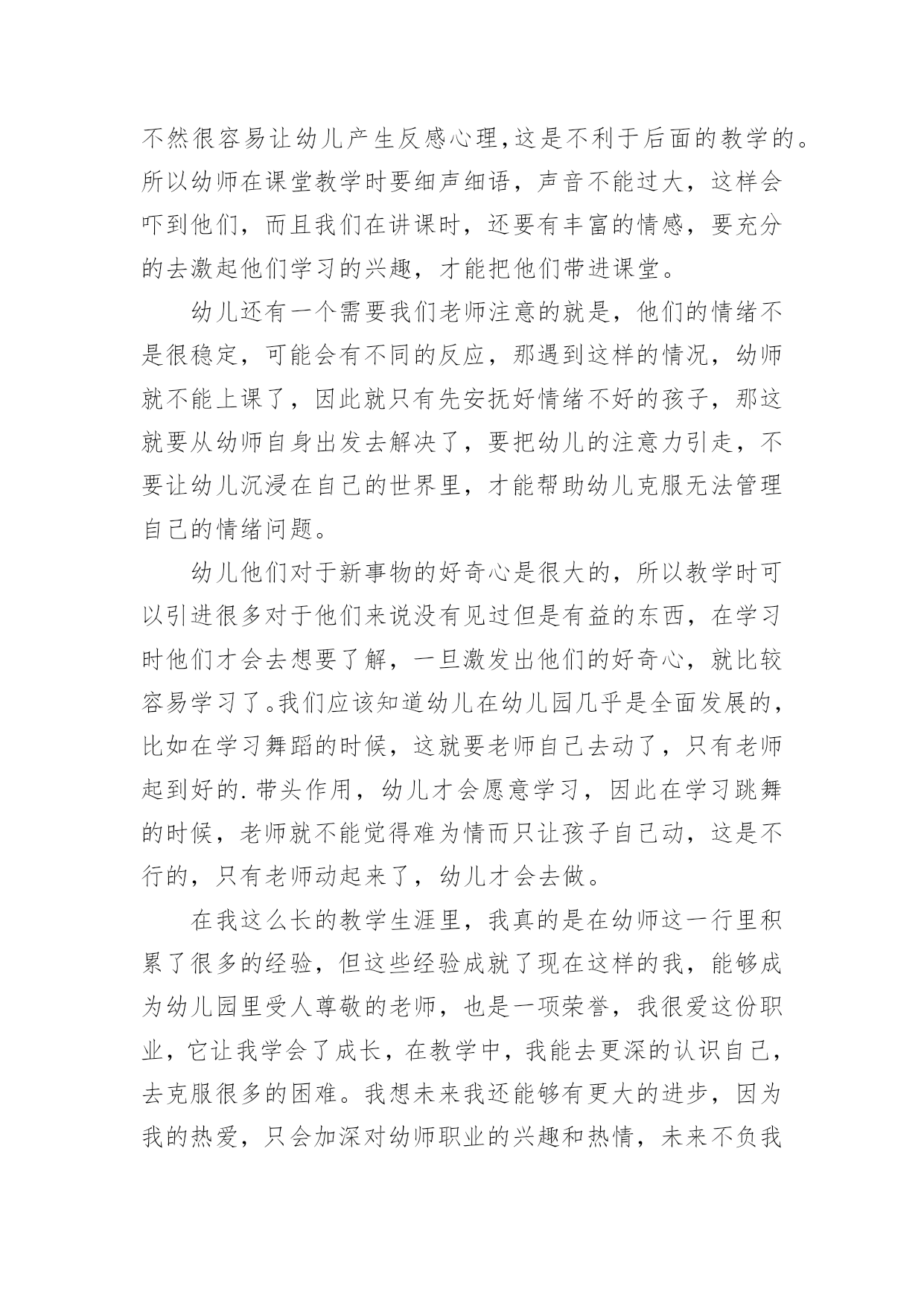 不然很容易让幼儿产生反感心理,这是不利于后面的教学的。所以幼师在课堂教学时要细声细语，声音不能过大，这样会吓到他们，而且我们在讲课时，还要有丰富的情感，要充分的去激起他们学习的兴趣，才能把他们带进课堂。

幼儿还有一个需要我们老师注意的就是，他们的情绪不是很稳定，可能会有不同的反应，那遇到这样的情况，幼师就不能上课了，因此就只有先安抚好情绪不好的孩子，那这就要从幼师自身出发去解决了，要把幼儿的注意力引走，不要让幼儿沉浸在自己的世界里，才能帮助幼儿克服无法管理自己的情绪问题。

幼儿他们对于新事物的好奇心是很大的，所以教学时可以引进很多对于他们来说没有见过但是有益的东西，在学习时他们才会去想要了解，一旦激发出他们的好奇心，就比较容易学习了。我们应该知道幼儿在幼儿园几乎是全面发展的，比如在学习舞蹈的时候，这就要老师自己去动了，只有老师起到好的.带头作用，幼儿才会愿意学习，因此在学习跳舞的时候，老师就不能觉得难为情而只让孩子自己动，这是不行的，只有老师动起来了，幼儿才会去做。

在我这么长的教学生涯里，我真的是在幼师这一行里积累了很多的经验，但这些经验成就了现在这样的我，能够成为幼儿园里受人尊敬的老师，也是一项荣誉，我很爱这份职业，它让我学会了成长，在教学中，我能去更深的认识自己，去克服很多的困难。我想未来我还能够有更大的进步，因为我的热爱，只会加深对幼师职业的兴趣和热情，未来不负我